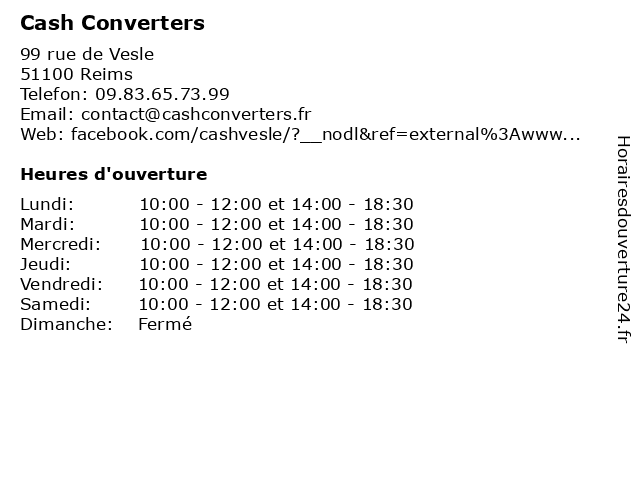 Cash Converters

99 rue de Vesle
51100 Reims
Telefon: 09.83.65.73.99
Email: contact@cashconverters.fr
Web: facebook.com/cashvesle/?__nodl&ref=external%3Awww...

Heures d'ouverture

| | |
|---|---|
| Lundi: | 10:00 - 12:00 et 14:00 - 18:30 |
| Mardi: | 10:00 - 12:00 et 14:00 - 18:30 |
| Mercredi: | 10:00 - 12:00 et 14:00 - 18:30 |
| Jeudi: | 10:00 - 12:00 et 14:00 - 18:30 |
| Vendredi: | 10:00 - 12:00 et 14:00 - 18:30 |
| Samedi: | 10:00 - 12:00 et 14:00 - 18:30 |
| Dimanche: | Fermé |

Horairesdouverture24.fr